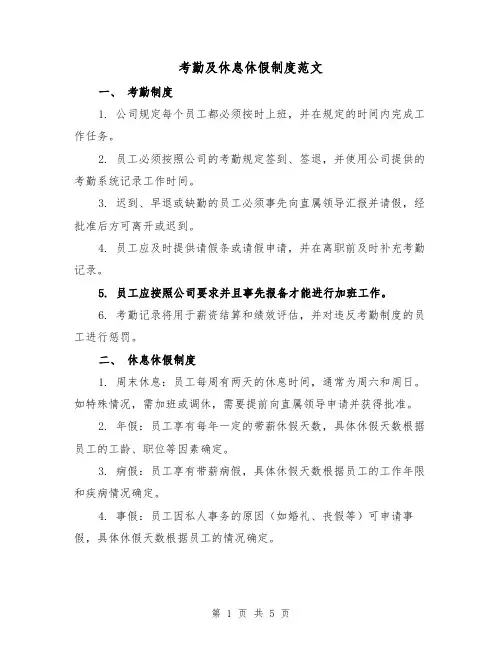 考勤及休息休假制度范文

一、 考勤制度

1. 公司规定每个员工都必须按时上班，并在规定的时间内完成工作任务。

2. 员工必须按照公司的考勤规定签到、签退，并使用公司提供的考勤系统记录工作时间。

3. 迟到、早退或缺勤的员工必须事先向直属领导汇报并请假，经批准后方可离开或迟到。

4. 员工应及时提供请假条或请假申请，并在离职前及时补充考勤记录。

5. 员工应按照公司要求并且事先报备才能进行加班工作。

6. 考勤记录将用于薪资结算和绩效评估，并对违反考勤制度的员工进行惩罚。

二、 休息休假制度

1. 周末休息：员工每周有两天的休息时间，通常为周六和周日。如特殊情况，需加班或调休，需要提前向直属领导申请并获得批准。

2. 年假：员工享有每年一定的带薪休假天数，具体休假天数根据员工的工龄、职位等因素确定。

3. 病假：员工享有带薪病假，具体休假天数根据员工的工作年限和疾病情况确定。

4. 事假：员工因私人事务的原因（如婚礼、丧假等）可申请事假，具体休假天数根据员工的情况确定。

第 1 页 共 5 页